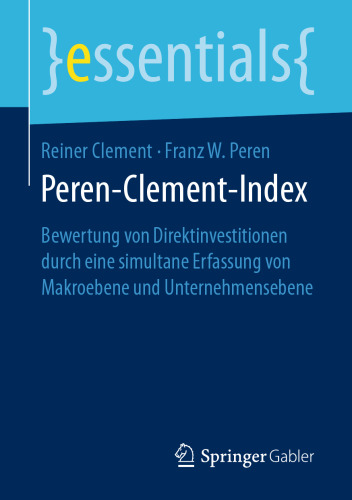 }essentials{

Reiner Clement · Franz W. Peren

Peren-Clement-Index

Bewertung von Direktinvestitionen durch eine simultane Erfassung von Makroebene und Unternehmensebene

Springer Gabler